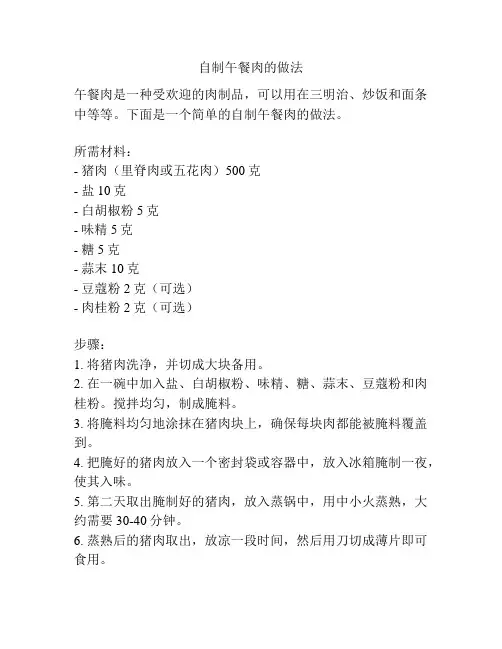 自制午餐肉的做法

午餐肉是一种受欢迎的肉制品，可以用在三明治、炒饭和面条中等等。下面是一个简单的自制午餐肉的做法。

所需材料：
- 猪肉（里脊肉或五花肉）500 克
- 盐 10 克
- 白胡椒粉 5 克
- 味精 5 克
- 糖 5 克
- 蒜末 10 克
- 豆蔻粉 2 克（可选）
- 肉桂粉 2 克（可选）

步骤：
1. 将猪肉洗净，并切成大块备用。
2. 在一碗中加入盐、白胡椒粉、味精、糖、蒜末、豆蔻粉和肉桂粉。搅拌均匀，制成腌料。
3. 将腌料均匀地涂抹在猪肉块上，确保每块肉都能被腌料覆盖到。
4. 把腌好的猪肉放入一个密封袋或容器中，放入冰箱腌制一夜，使其入味。
5. 第二天取出腌制好的猪肉，放入蒸锅中，用中小火蒸熟，大约需要 30-40 分钟。
6. 蒸熟后的猪肉取出，放凉一段时间，然后用刀切成薄片即可食用。